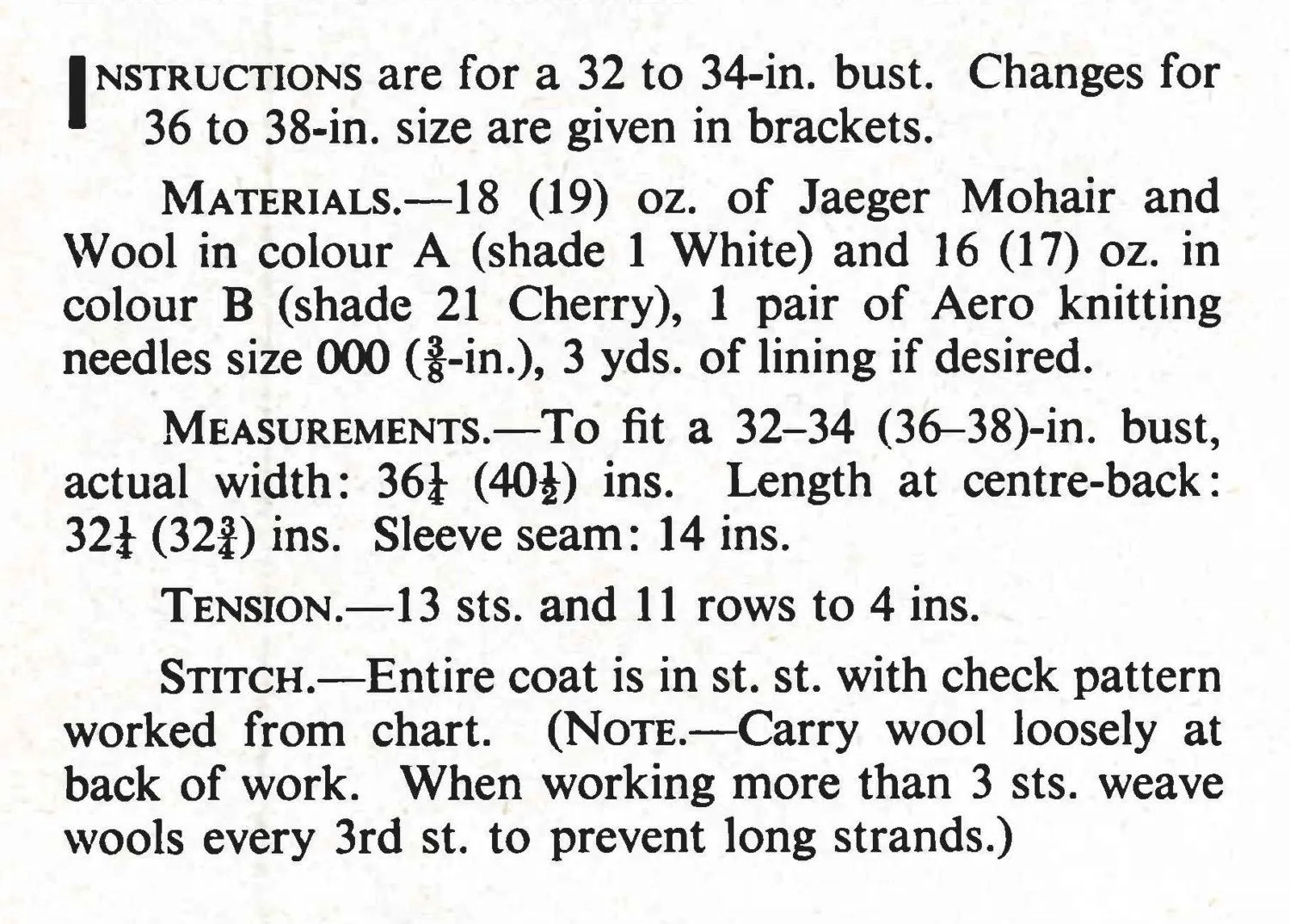 INSTRUCTIONS are for a 32 to 34-in. bust. Changes for 36 to 38-in. size are given in brackets.

MATERIALS.—18 (19) oz. of Jaeger Mohair and Wool in colour A (shade 1 White) and 16 (17) oz. in colour B (shade 21 Cherry), 1 pair of Aero knitting needles size 000 ($\frac{3}{8}$-in.), 3 yds. of lining if desired.

MEASUREMENTS.—To fit a 32–34 (36–38)-in. bust, actual width: $36\frac{1}{4}$ ($40\frac{1}{2}$) ins. Length at centre-back: $32\frac{1}{4}$ ($32\frac{3}{4}$) ins. Sleeve seam: 14 ins.

TENSION.—13 sts. and 11 rows to 4 ins.

STITCH.—Entire coat is in st. st. with check pattern worked from chart. (NOTE.—Carry wool loosely at back of work. When working more than 3 sts. weave wools every 3rd st. to prevent long strands.)